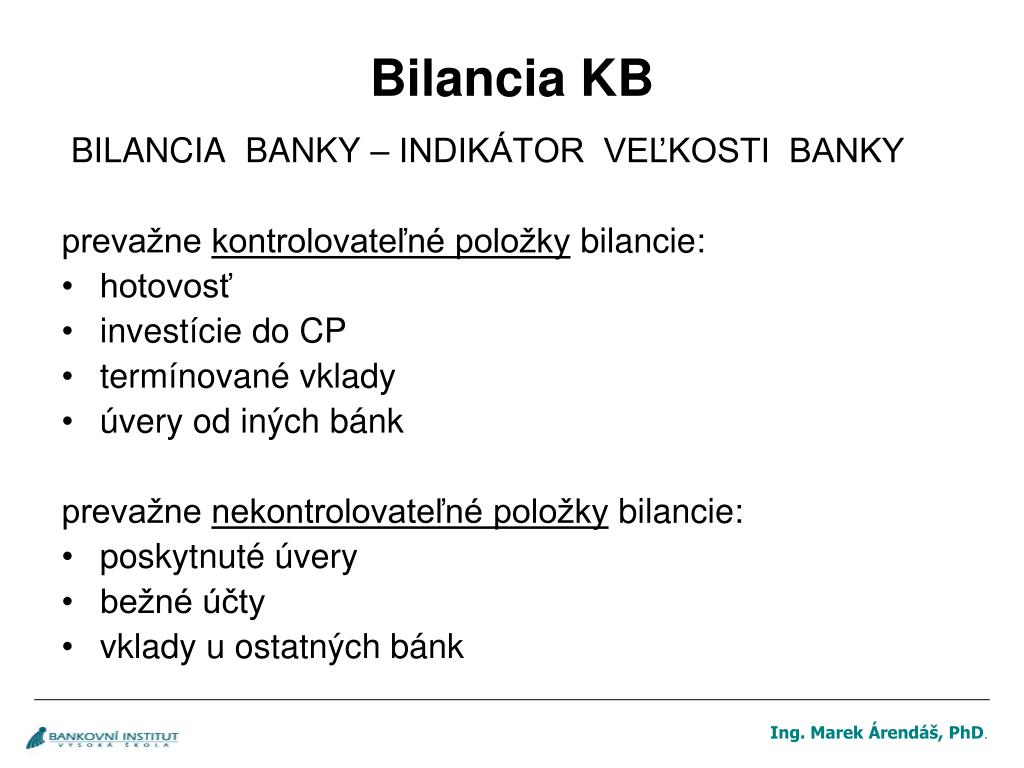 Bilancia KB

BILANCIA BANKY – INDIKÁTOR VEĽKOSTI BANKY

prevažne kontrolovateľné položky bilancie:
• hotovosť
• investície do CP
• termínované vklady
• úvery od iných bánk

prevažne nekontrolovateľné položky bilancie:
• poskytnuté úvery
• bežné účty
• vklady u ostatných bánk

BANKOVNÍ INSTITUT VYSOKÁ ŠKOLA

Ing. Marek Árendáš, PhD.